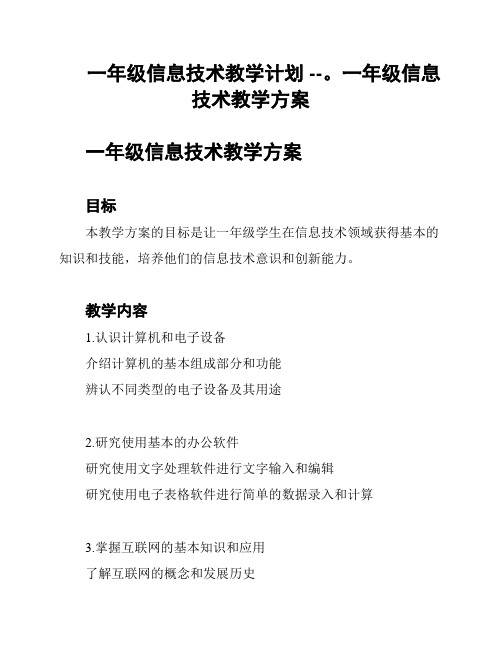 一年级信息技术教学计划 --。一年级信息技术教学方案

一年级信息技术教学方案

目标

本教学方案的目标是让一年级学生在信息技术领域获得基本的知识和技能，培养他们的信息技术意识和创新能力。

教学内容

1.认识计算机和电子设备

介绍计算机的基本组成部分和功能

辨认不同类型的电子设备及其用途

2.研究使用基本的办公软件

研究使用文字处理软件进行文字输入和编辑

研究使用电子表格软件进行简单的数据录入和计算

3.掌握互联网的基本知识和应用

了解互联网的概念和发展历史